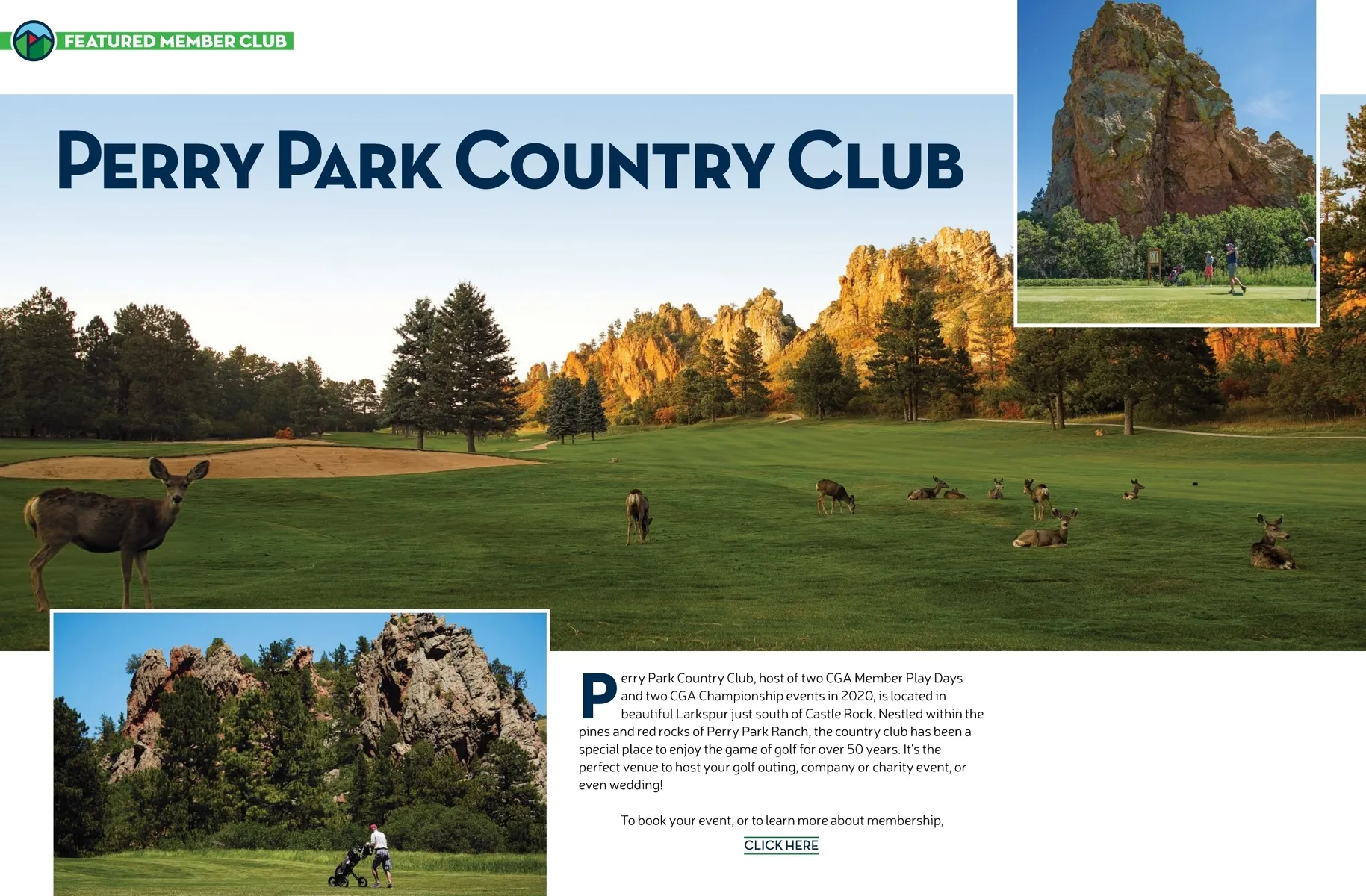 FEATURED MEMBER CLUB

PERRY PARK COUNTRY CLUB

Perry Park Country Club, host of two CGA Member Play Days and two CGA Championship events in 2020, is located in beautiful Larkspur just south of Castle Rock. Nestled within the pines and red rocks of Perry Park Ranch, the country club has been a special place to enjoy the game of golf for over 50 years. It's the perfect venue to host your golf outing, company or charity event, or even wedding!

To book your event, or to learn more about membership,

CLICK HERE